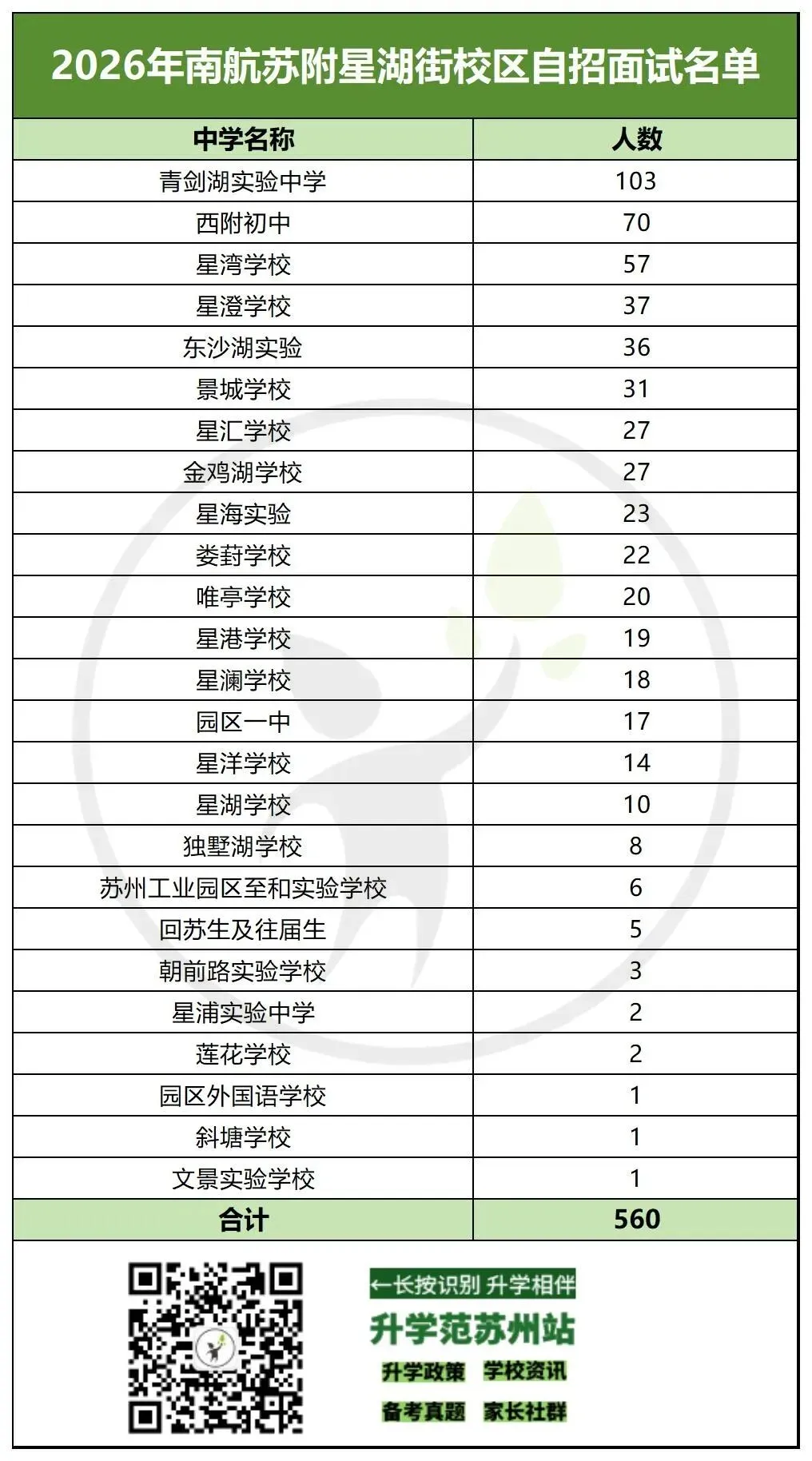 2026年南航苏附星湖街校区自招面试名单

| 中学名称 | 人数 |
|---|---|
| 青剑湖实验中学 | 103 |
| 西附初中 | 70 |
| 星湾学校 | 57 |
| 星澄学校 | 37 |
| 东沙湖实验 | 36 |
| 景城学校 | 31 |
| 星汇学校 | 27 |
| 金鸡湖学校 | 27 |
| 星海实验 | 23 |
| 娄葑学校 | 22 |
| 唯亭学校 | 20 |
| 星港学校 | 19 |
| 星澜学校 | 18 |
| 园区一中 | 17 |
| 星洋学校 | 14 |
| 星湖学校 | 10 |
| 独墅湖学校 | 8 |
| 苏州工业园区至和实验学校 | 6 |
| 回苏生及往届生 | 5 |
| 朝前路实验学校 | 3 |
| 星浦实验中学 | 2 |
| 莲花学校 | 2 |
| 园区外国语学校 | 1 |
| 斜塘学校 | 1 |
| 文景实验学校 | 1 |
| 合计 | 560 |

←长按识别 升学相伴
升学范苏州站
升学政策 学校资讯
备考真题 家长社群